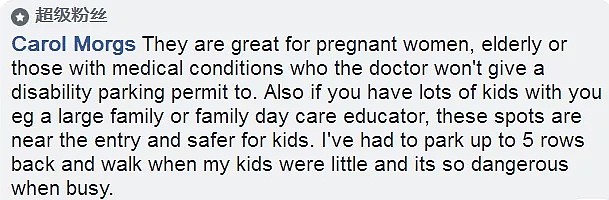 超级粉丝

Carol Morgs They are great for pregnant women, elderly or those with medical conditions who the doctor won't give a disability parking permit to. Also if you have lots of kids with you eg a large family or family day care educator, these spots are near the entry and safer for kids. I've had to park up to 5 rows back and walk when my kids were little and its so dangerous when busy.